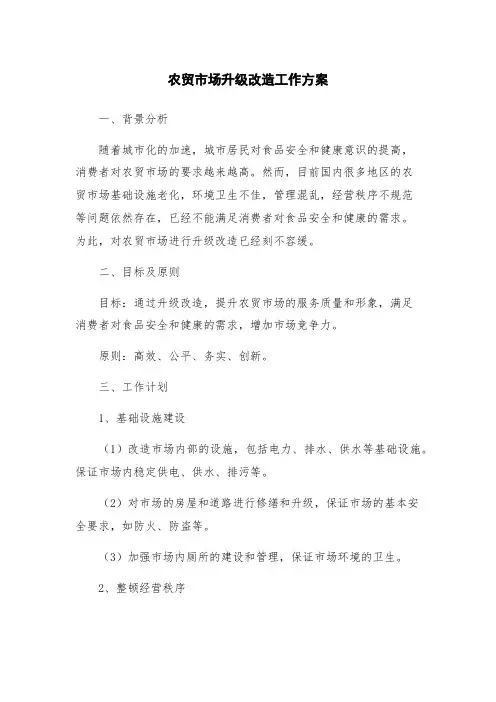 农贸市场升级改造工作方案

一、背景分析

随着城市化的加速，城市居民对食品安全和健康意识的提高，消费者对农贸市场的要求越来越高。然而，目前国内很多地区的农贸市场基础设施老化，环境卫生不佳，管理混乱，经营秩序不规范等问题依然存在，已经不能满足消费者对食品安全和健康的需求。为此，对农贸市场进行升级改造已经刻不容缓。

二、目标及原则

目标：通过升级改造，提升农贸市场的服务质量和形象，满足消费者对食品安全和健康的需求，增加市场竞争力。

原则：高效、公平、务实、创新。

三、工作计划

1、基础设施建设

（1）改造市场内部的设施，包括电力、排水、供水等基础设施。保证市场内稳定供电、供水、排污等。

（2）对市场的房屋和道路进行修缮和升级，保证市场的基本安全要求，如防火、防盗等。

（3）加强市场内厕所的建设和管理，保证市场环境的卫生。

2、整顿经营秩序